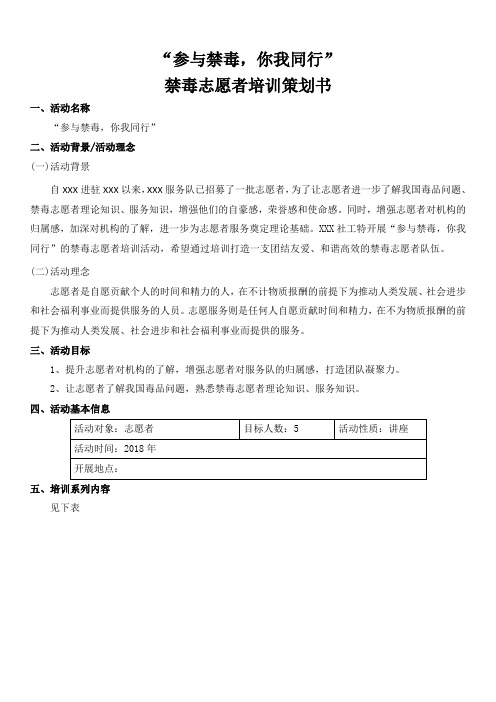 “参与禁毒，你我同行”
禁毒志愿者培训策划书

一、活动名称

“参与禁毒，你我同行”

二、活动背景/活动理念

(一)活动背景

自 xxx 进驻 xxx 以来，xxx 服务队已招募了一批志愿者，为了让志愿者进一步了解我国毒品问题、禁毒志愿者理论知识、服务知识，增强他们的自豪感，荣誉感和使命感。同时，增强志愿者对机构的归属感，加深对机构的了解，进一步为志愿者服务奠定理论基础。XXX 社工特开展“参与禁毒，你我同行”的禁毒志愿者培训活动，希望通过培训打造一支团结友爱、和谐高效的禁毒志愿者队伍。

(二)活动理念

志愿者是自愿贡献个人的时间和精力的人，在不计物质报酬的前提下为推动人类发展、社会进步和社会福利事业而提供服务的人员。志愿服务则是任何人自愿贡献时间和精力，在不为物质报酬的前提下为推动人类发展、社会进步和社会福利事业而提供的服务。

三、活动目标

1、提升志愿者对机构的了解，增强志愿者对服务队的归属感，打造团队凝聚力。

2、让志愿者了解我国毒品问题，熟悉禁毒志愿者理论知识、服务知识。

四、活动基本信息

| 活动对象：志愿者 | 目标人数：5 | 活动性质：讲座 |
|---|---|---|
| 活动时间：2018 年 | | |
| 开展地点： | | |

五、培训系列内容

见下表